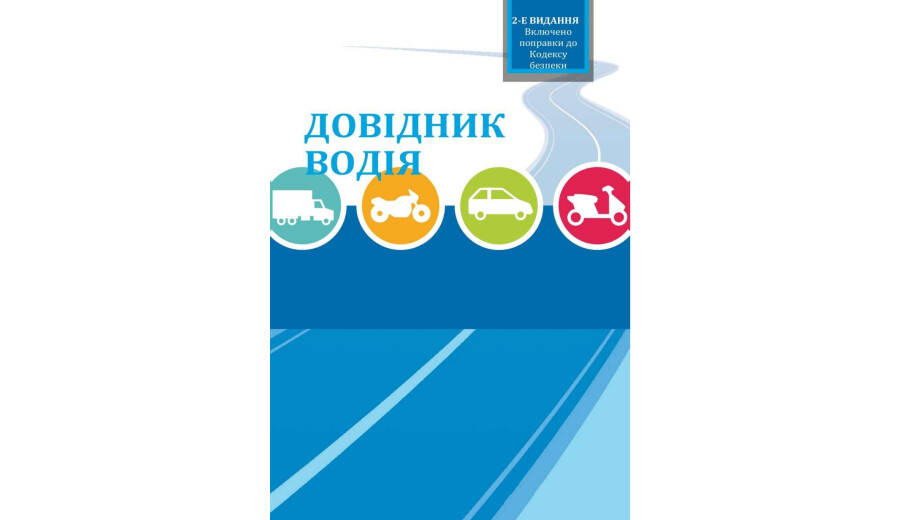 2-Е ВИДАННЯ
Включено поправки до Кодексу безпеки

ДОВІДНИК ВОДІЯ